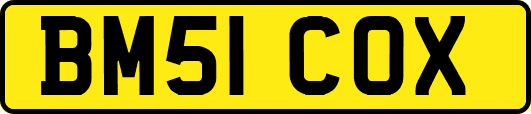 BM51 COX